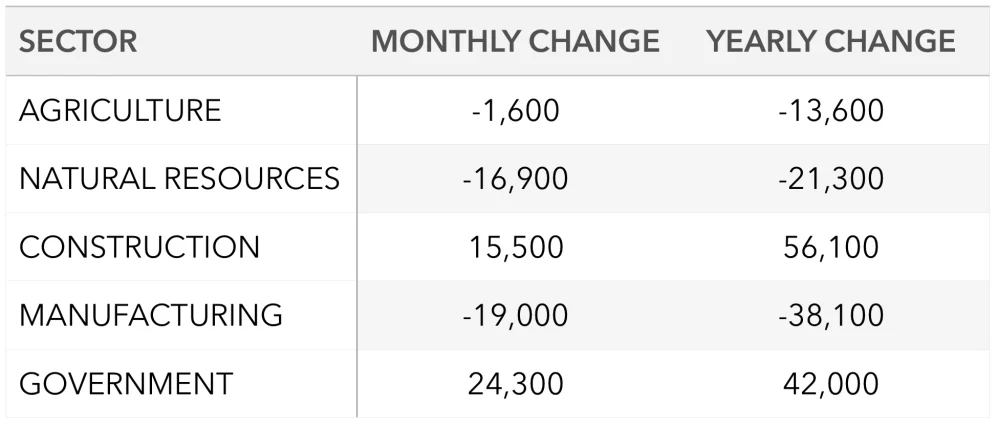 | SECTOR | MONTHLY CHANGE | YEARLY CHANGE |
|---|---|---|
| AGRICULTURE | -1,600 | -13,600 |
| NATURAL RESOURCES | -16,900 | -21,300 |
| CONSTRUCTION | 15,500 | 56,100 |
| MANUFACTURING | -19,000 | -38,100 |
| GOVERNMENT | 24,300 | 42,000 |